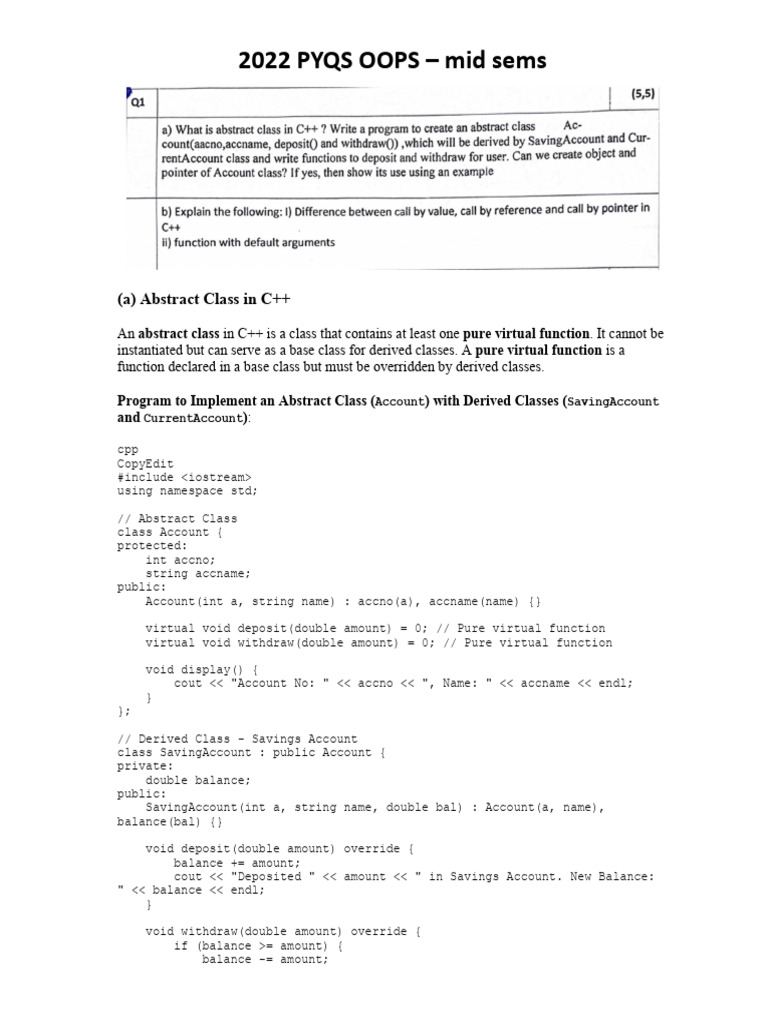 2022 PYQS OOPS – mid sems

| Q1 | | (5,5) |
|---|---|---|
| | a) What is abstract class in C++ ? Write a program to create an abstract class Account(aacno,accname, deposit() and withdraw()) ,which will be derived by SavingAccount and CurrentAccount class and write functions to deposit and withdraw for user. Can we create object and pointer of Account class? If yes, then show its use using an example | |
| | b) Explain the following: I) Difference between call by value, call by reference and call by pointer in C++ ii) function with default arguments | |

(a) Abstract Class in C++

An abstract class in C++ is a class that contains at least one pure virtual function. It cannot be instantiated but can serve as a base class for derived classes. A pure virtual function is a function declared in a base class but must be overridden by derived classes.

Program to Implement an Abstract Class (Account) with Derived Classes (SavingAccount and CurrentAccount):

cpp
CopyEdit
#include <iostream>
using namespace std;

// Abstract Class
class Account {
protected:
    int accno;
    string accname;
public:
    Account(int a, string name) : accno(a), accname(name) {}

    virtual void deposit(double amount) = 0; // Pure virtual function
    virtual void withdraw(double amount) = 0; // Pure virtual function

    void display() {
        cout << "Account No: " << accno << ", Name: " << accname << endl;
    }
};

// Derived Class - Savings Account
class SavingAccount : public Account {
private:
    double balance;
public:
    SavingAccount(int a, string name, double bal) : Account(a, name),
balance(bal) {}

    void deposit(double amount) override {
        balance += amount;
        cout << "Deposited " << amount << " in Savings Account. New Balance:
" << balance << endl;
    }

    void withdraw(double amount) override {
        if (balance >= amount) {
            balance -= amount;